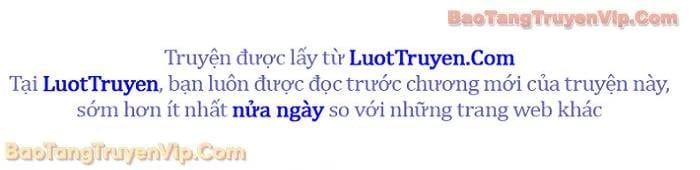 BaoTangTruyenVip.Com

Truyện được lấy từ LuotTruyen.Com
Tại LuotTruyen, bạn luôn được đọc trước chương mới của truyện này, sớm hơn ít nhất nửa ngày so với những trang web khác

BaoTangTruyenVip.Com